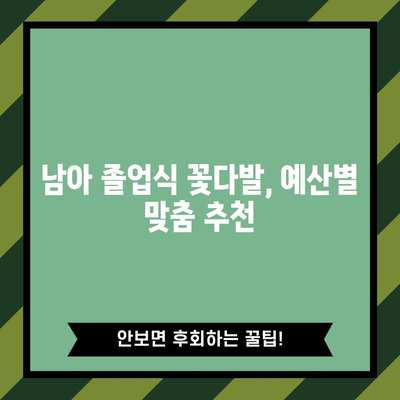 남아 졸업식 꽃다발, 예산별 맞춤 추천

안보면 후회하는 꿀팁!